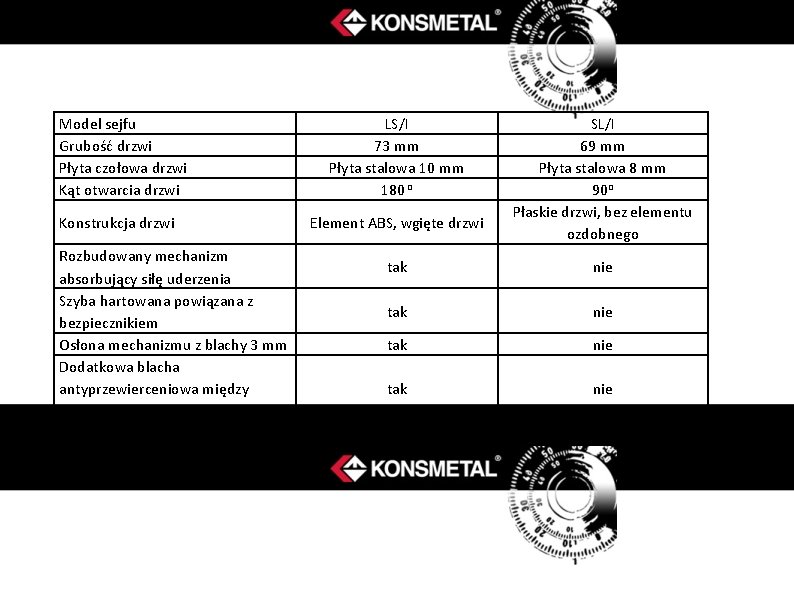 KONSMETAL®

| Model sejfu | LS/I | SL/I |
|---|---|---|
| Grubość drzwi | 73 mm | 69 mm |
| Płyta czołowa drzwi | Płyta stalowa 10 mm | Płyta stalowa 8 mm |
| Kąt otwarcia drzwi | 180 º | 90º |
| Konstrukcja drzwi | Element ABS, wgięte drzwi | Płaskie drzwi, bez elementu ozdobnego |
| Rozbudowany mechanizm absorbujący siłę uderzenia | tak | nie |
| Szyba hartowana powiązana z bezpiecznikiem | tak | nie |
| Osłona mechanizmu z blachy 3 mm | tak | nie |
| Dodatkowa blacha antyprzewierceniowa między | tak | nie |

KONSMETAL®